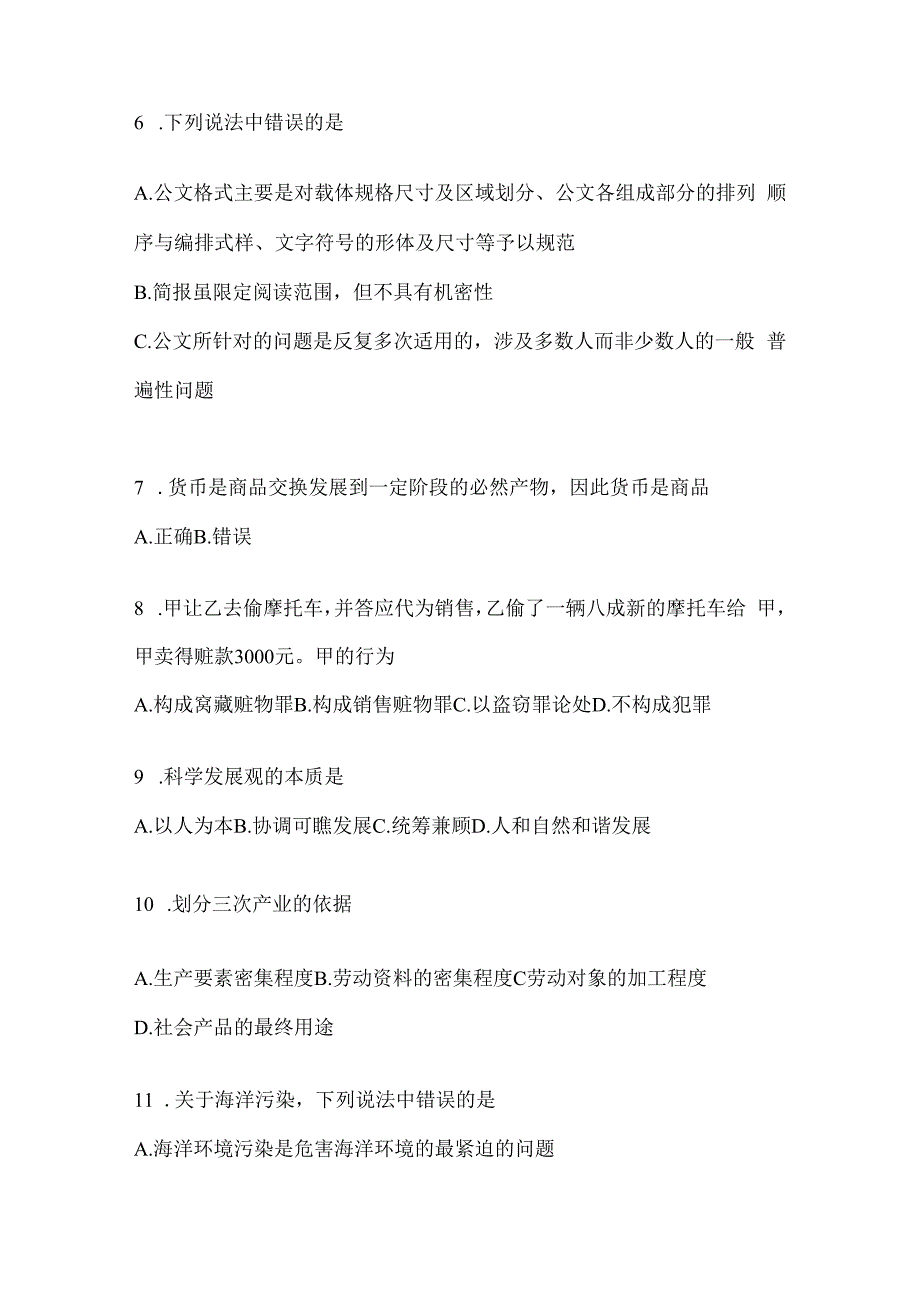 6 .下列说法中错误的是

A.公文格式主要是对载体规格尺寸及区域划分、公文各组成部分的排列 顺序与编排式样、文字符号的形体及尺寸等予以规范

B.简报虽限定阅读范围，但不具有机密性

C.公文所针对的问题是反复多次适用的，涉及多数人而非少数人的一般 普遍性问题

7 .货币是商品交换发展到一定阶段的必然产物，因此货币是商品

A.正确B.错误

8 .甲让乙去偷摩托车，并答应代为销售，乙偷了一辆八成新的摩托车给 甲，甲卖得赃款3000元。甲的行为

A.构成窝藏赃物罪B.构成销售赃物罪C.以盗窃罪论处D.不构成犯罪

9 .科学发展观的本质是

A.以人为本B.协调可瞧发展C.统筹兼顾D.人和自然和谐发展

10 .划分三次产业的依据

A.生产要素密集程度B.劳动资料的密集程度C劳动对象的加工程度

D.社会产品的最终用途

11 .关于海洋污染，下列说法中错误的是

A.海洋环境污染是危害海洋环境的最紧迫的问题